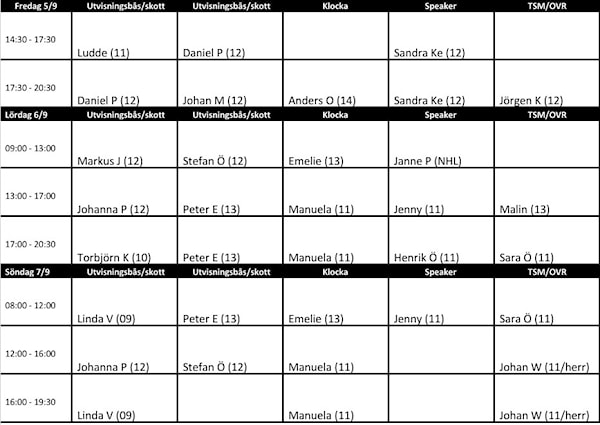 | Fredag 5/9 | Utvisningsbås/skott | Utvisningsbås/skott | Klocka | Speaker | TSM/OVR |
|---|---|---|---|---|---|
| 14:30 - 17:30 | Ludde (11) | Daniel P (12) | | Sandra Ke (12) | |
| 17:30 - 20:30 | Daniel P (12) | Johan M (12) | Anders O (14) | Sandra Ke (12) | Jörgen K (12) |
| Lördag 6/9 | Utvisningsbås/skott | Utvisningsbås/skott | Klocka | Speaker | TSM/OVR |
| 09:00 - 13:00 | Markus J (12) | Stefan Ö (12) | Emelie (13) | Janne P (NHL) | |
| 13:00 - 17:00 | Johanna P (12) | Peter E (13) | Manuela (11) | Jenny (11) | Malin (13) |
| 17:00 - 20:30 | Torbjörn K (10) | Peter E (13) | Manuela (11) | Henrik Ö (11) | Sara Ö (11) |
| Söndag 7/9 | Utvisningsbås/skott | Utvisningsbås/skott | Klocka | Speaker | TSM/OVR |
| 08:00 - 12:00 | Linda V (09) | Peter E (13) | Emelie (13) | Jenny (11) | Sara Ö (11) |
| 12:00 - 16:00 | Johanna P (12) | Stefan Ö (12) | Manuela (11) | | Johan W (11/herr) |
| 16:00 - 19:30 | Linda V (09) | | Manuela (11) | | Johan W (11/herr) |